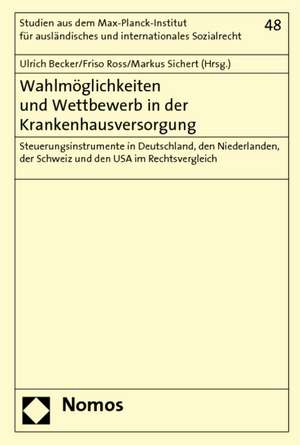 Studien aus dem Max-Planck-Institut für ausländisches und internationales Sozialrecht

48

Ulrich Becker/Friso Ross/Markus Sichert (Hrsg.)

Wahlmöglichkeiten und Wettbewerb in der Krankenhausversorgung

Steuerungsinstrumente in Deutschland, den Niederlanden, der Schweiz und den USA im Rechtsvergleich

Nomos